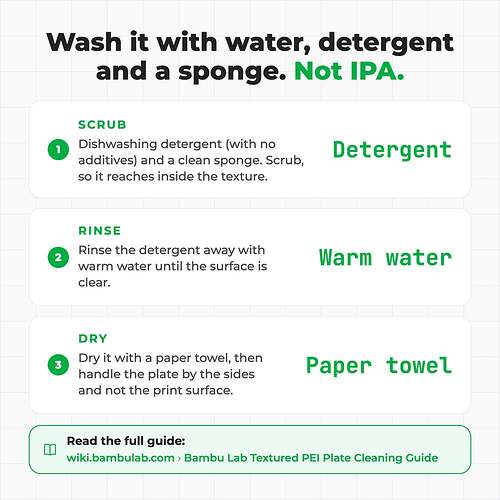 Wash it with water, detergent and a sponge. Not IPA.

SCRUB

1 Dishwashing detergent (with no additives) and a clean sponge. Scrub, so it reaches inside the texture.

Detergent

RINSE

2 Rinse the detergent away with warm water until the surface is clear.

Warm water

DRY

3 Dry it with a paper towel, then handle the plate by the sides and not the print surface.

Paper towel

Read the full guide:
wiki.bambulab.com › Bambu Lab Textured PEI Plate Cleaning Guide